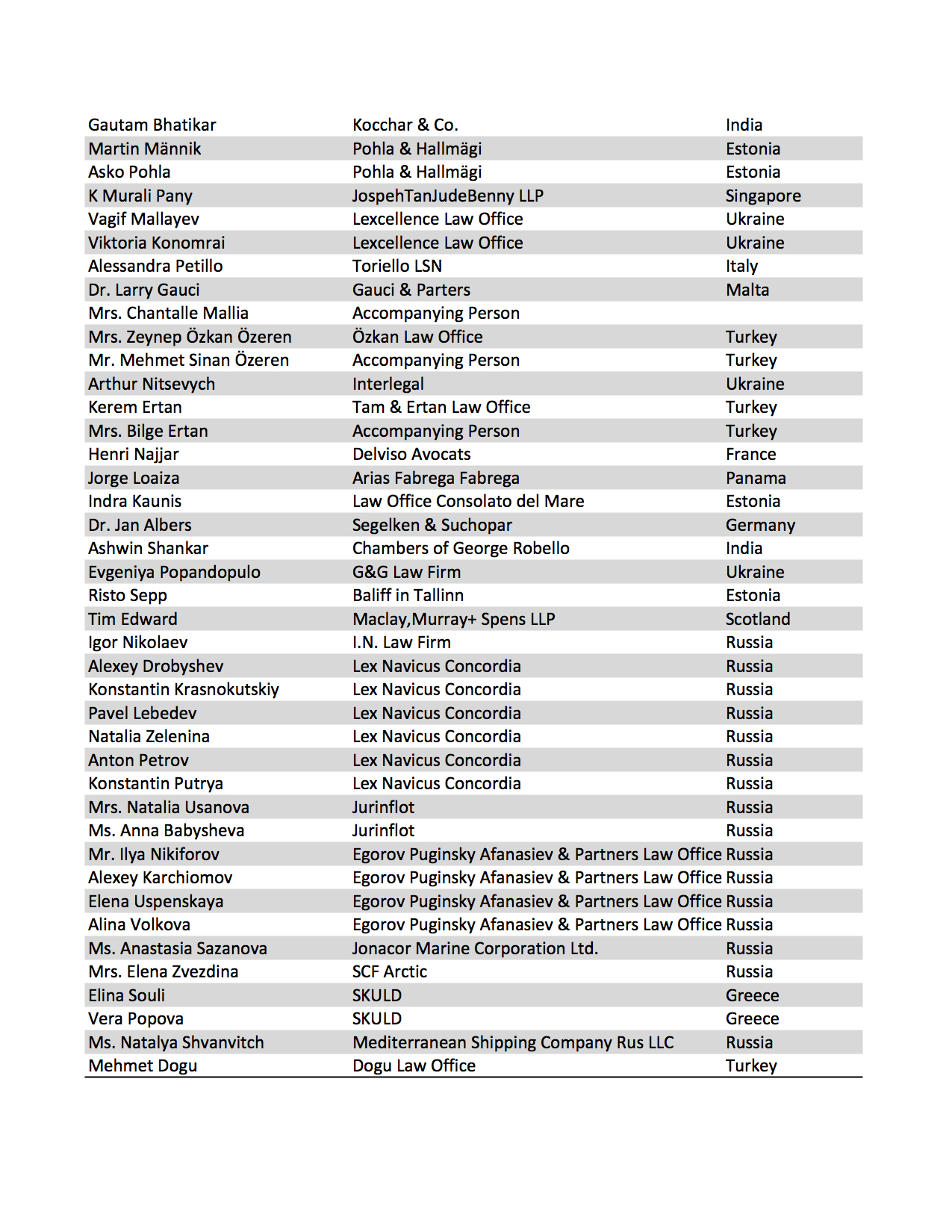 | | | |
|---|---|---|
| Gautam Bhatikar | Kocchar & Co. | India |
| Martin Männik | Pohla & Hallmägi | Estonia |
| Asko Pohla | Pohla & Hallmägi | Estonia |
| K Murali Pany | JospehTanJudeBenny LLP | Singapore |
| Vagif Mallayev | Lexcellence Law Office | Ukraine |
| Viktoria Konomrai | Lexcellence Law Office | Ukraine |
| Alessandra Petillo | Toriello LSN | Italy |
| Dr. Larry Gauci | Gauci & Parters | Malta |
| Mrs. Chantalle Mallia | Accompanying Person | |
| Mrs. Zeynep Özkan Özeren | Özkan Law Office | Turkey |
| Mr. Mehmet Sinan Özeren | Accompanying Person | Turkey |
| Arthur Nitsevych | Interlegal | Ukraine |
| Kerem Ertan | Tam & Ertan Law Office | Turkey |
| Mrs. Bilge Ertan | Accompanying Person | Turkey |
| Henri Najjar | Delviso Avocats | France |
| Jorge Loaiza | Arias Fabrega Fabrega | Panama |
| Indra Kaunis | Law Office Consolato del Mare | Estonia |
| Dr. Jan Albers | Segelken & Suchopar | Germany |
| Ashwin Shankar | Chambers of George Robello | India |
| Evgeniya Popandopulo | G&G Law Firm | Ukraine |
| Risto Sepp | Baliff in Tallinn | Estonia |
| Tim Edward | Maclay,Murray+ Spens LLP | Scotland |
| Igor Nikolaev | I.N. Law Firm | Russia |
| Alexey Drobyshev | Lex Navicus Concordia | Russia |
| Konstantin Krasnokutskiy | Lex Navicus Concordia | Russia |
| Pavel Lebedev | Lex Navicus Concordia | Russia |
| Natalia Zelenina | Lex Navicus Concordia | Russia |
| Anton Petrov | Lex Navicus Concordia | Russia |
| Konstantin Putrya | Lex Navicus Concordia | Russia |
| Mrs. Natalia Usanova | Jurinflot | Russia |
| Ms. Anna Babysheva | Jurinflot | Russia |
| Mr. Ilya Nikiforov | Egorov Puginsky Afanasiev & Partners Law Office | Russia |
| Alexey Karchiomov | Egorov Puginsky Afanasiev & Partners Law Office | Russia |
| Elena Uspenskaya | Egorov Puginsky Afanasiev & Partners Law Office | Russia |
| Alina Volkova | Egorov Puginsky Afanasiev & Partners Law Office | Russia |
| Ms. Anastasia Sazanova | Jonacor Marine Corporation Ltd. | Russia |
| Mrs. Elena Zvezdina | SCF Arctic | Russia |
| Elina Souli | SKULD | Greece |
| Vera Popova | SKULD | Greece |
| Ms. Natalya Shvanvitch | Mediterranean Shipping Company Rus LLC | Russia |
| Mehmet Dogu | Dogu Law Office | Turkey |